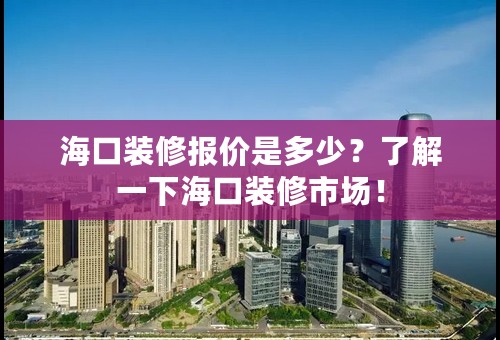 海口装修报价是多少？了解一下海口装修市场！